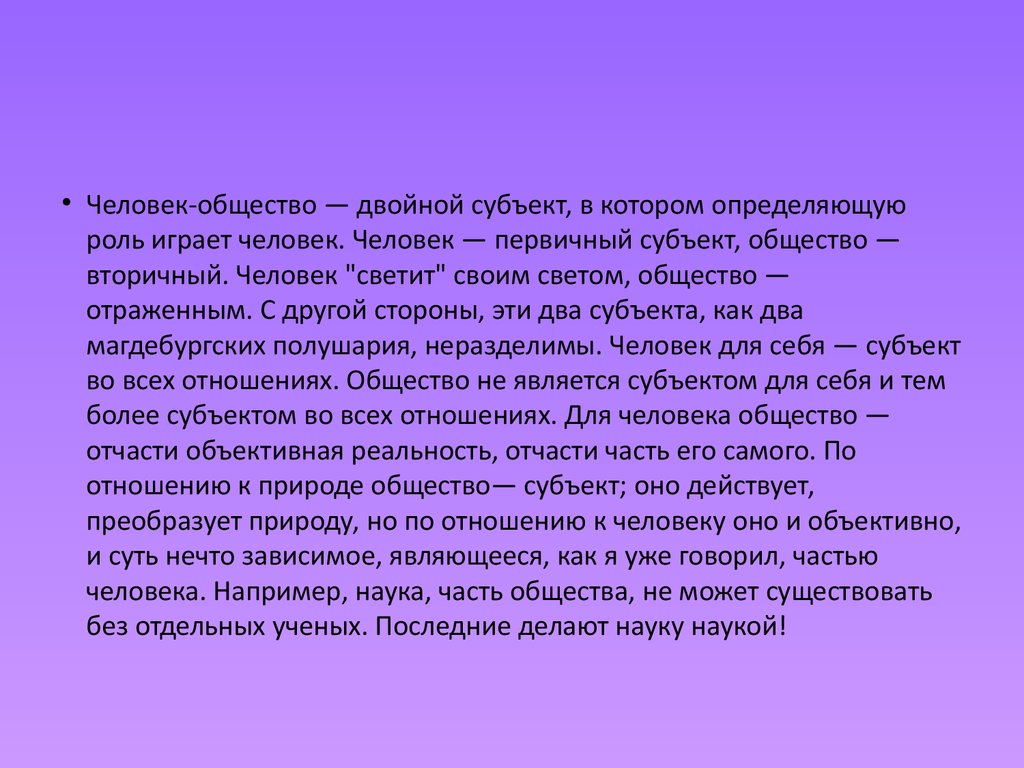 • Человек-общество — двойной субъект, в котором определяющую роль играет человек. Человек — первичный субъект, общество — вторичный. Человек "светит" своим светом, общество — отраженным. С другой стороны, эти два субъекта, как два магдебургских полушария, неразделимы. Человек для себя — субъект во всех отношениях. Общество не является субъектом для себя и тем более субъектом во всех отношениях. Для человека общество — отчасти объективная реальность, отчасти часть его самого. По отношению к природе общество— субъект; оно действует, преобразует природу, но по отношению к человеку оно и объективно, и суть нечто зависимое, являющееся, как я уже говорил, частью человека. Например, наука, часть общества, не может существовать без отдельных ученых. Последние делают науку наукой!